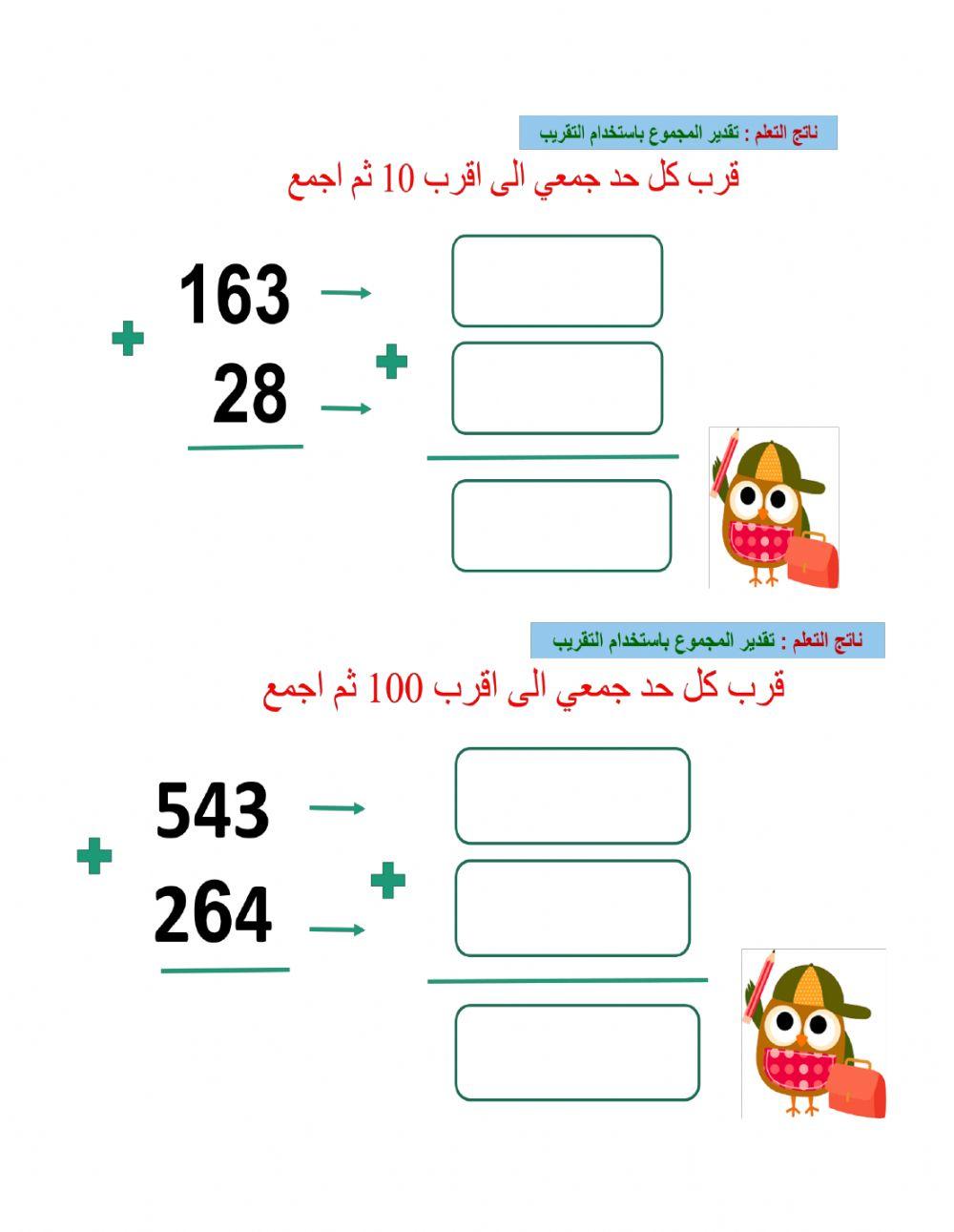 ناتج التعلم : تقدير المجموع باستخدام التقريب

قرب كل حد جمعي الى اقرب 10 ثم اجمع

163

+

28

+

ناتج التعلم : تقدير المجموع باستخدام التقريب

قرب كل حد جمعي الى اقرب 100 ثم اجمع

543

+

264

+